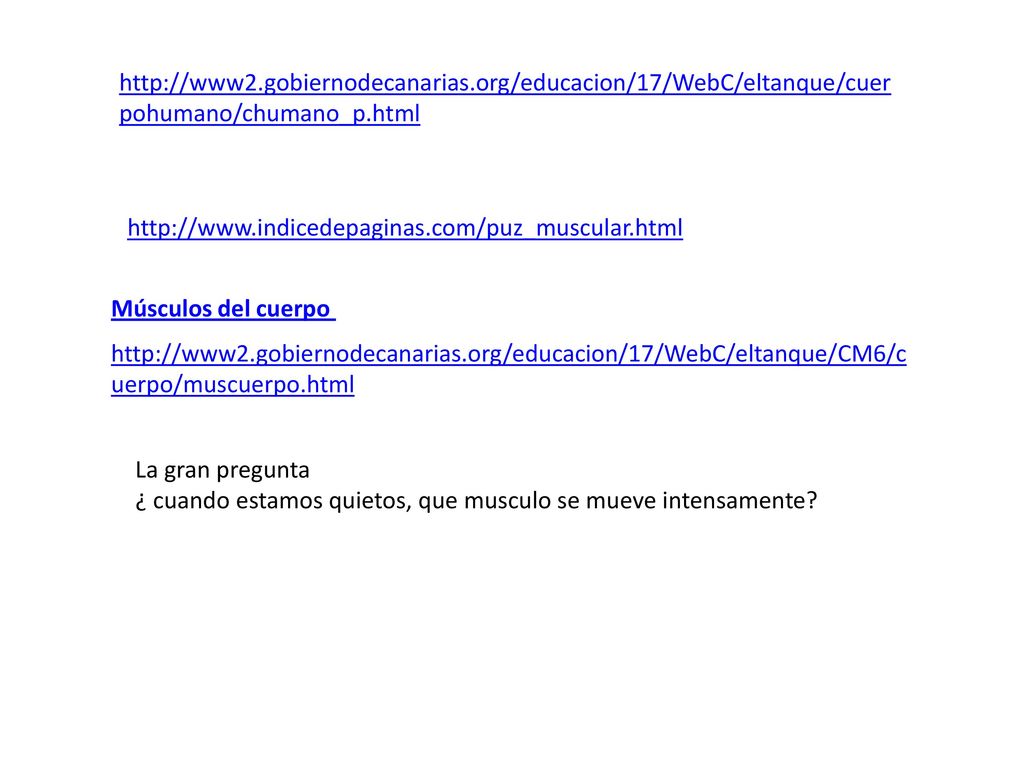 http://www2.gobiernodecanarias.org/educacion/17/WebC/eltanque/cuerpohumano/chumano_p.html

http://www.indicedepaginas.com/puz_muscular.html

Músculos del cuerpo

http://www2.gobiernodecanarias.org/educacion/17/WebC/eltanque/CM6/cuerpo/muscuerpo.html

La gran pregunta
¿ cuando estamos quietos, que musculo se mueve intensamente?